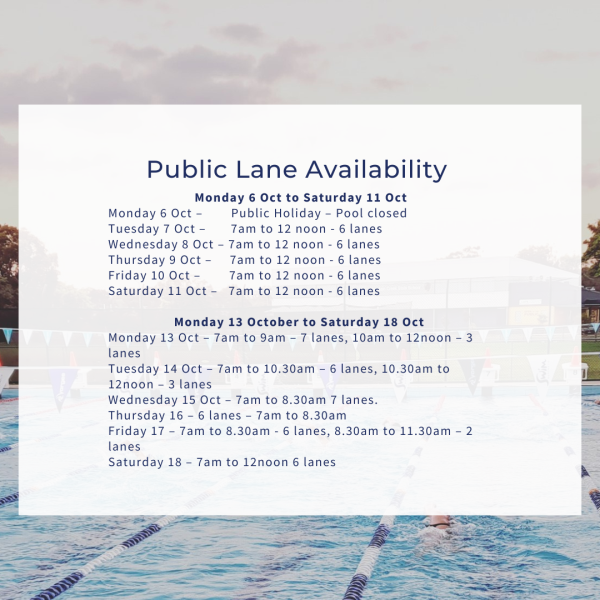 Public Lane Availability

Monday 6 Oct to Saturday 11 Oct
Monday 6 Oct – Public Holiday – Pool closed
Tuesday 7 Oct – 7am to 12 noon - 6 lanes
Wednesday 8 Oct – 7am to 12 noon - 6 lanes
Thursday 9 Oct – 7am to 12 noon - 6 lanes
Friday 10 Oct – 7am to 12 noon - 6 lanes
Saturday 11 Oct – 7am to 12 noon - 6 lanes

Monday 13 October to Saturday 18 Oct
Monday 13 Oct – 7am to 9am – 7 lanes, 10am to 12noon – 3 lanes
Tuesday 14 Oct – 7am to 10.30am – 6 lanes, 10.30am to 12noon – 3 lanes
Wednesday 15 Oct – 7am to 8.30am 7 lanes.
Thursday 16 – 6 lanes – 7am to 8.30am
Friday 17 – 7am to 8.30am - 6 lanes, 8.30am to 11.30am – 2 lanes
Saturday 18 – 7am to 12noon 6 lanes